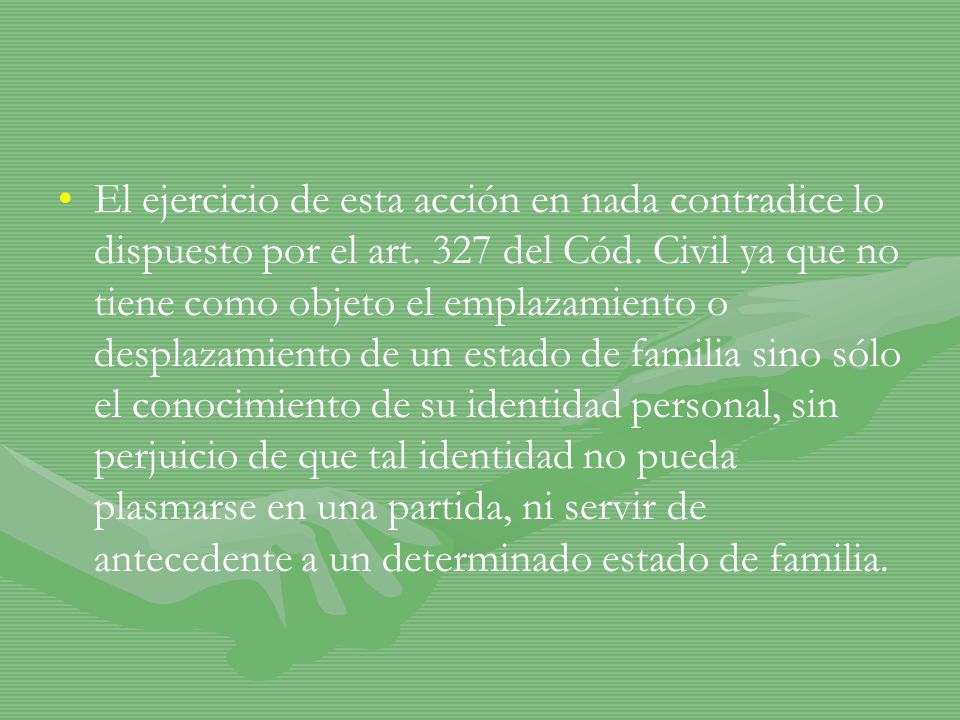 • El ejercicio de esta acción en nada contradice lo dispuesto por el art. 327 del Cód. Civil ya que no tiene como objeto el emplazamiento o desplazamiento de un estado de familia sino sólo el conocimiento de su identidad personal, sin perjuicio de que tal identidad no pueda plasmarse en una partida, ni servir de antecedente a un determinado estado de familia.